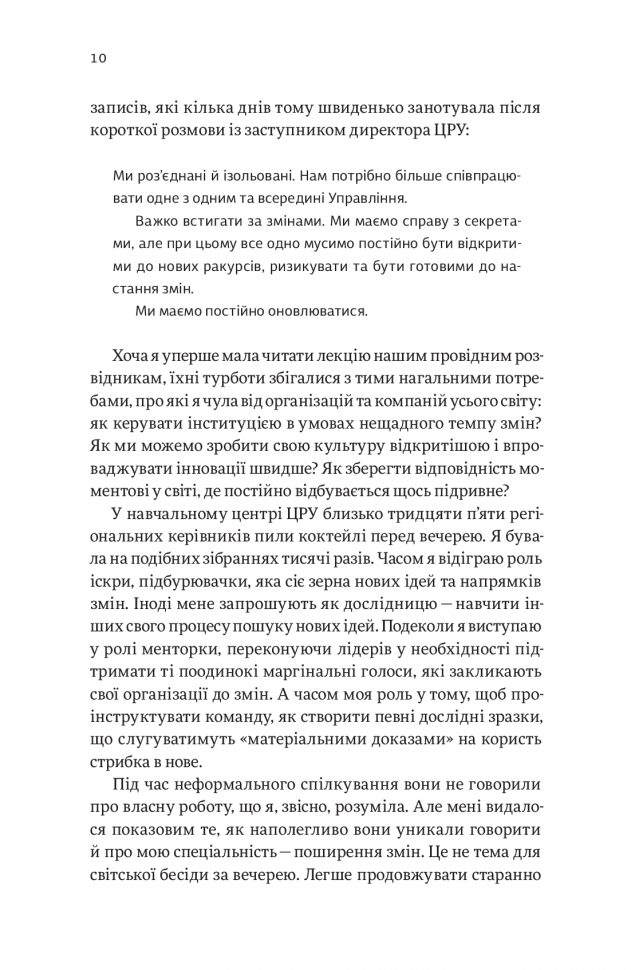 10

записів, які кілька днів тому швиденько занотувала після короткої розмови із заступником директора ЦРУ:

Ми роз'єднані й ізольовані. Нам потрібно більше співпрацювати одне з одним та всередині Управління.

Важко встигати за змінами. Ми маємо справу з секретами, але при цьому все одно мусимо постійно бути відкритими до нових ракурсів, ризикувати та бути готовими до настання змін.

Ми маємо постійно оновлюватися.

Хоча я уперше мала читати лекцію нашим провідним розвідникам, їхні турботи збігалися з тими нагальними потребами, про які я чула від організацій та компаній усього світу: як керувати інституцією в умовах нещадного темпу змін? Як ми можемо зробити свою культуру відкритішою і впроваджувати інновації швидше? Як зберегти відповідність моментові у світі, де постійно відбувається щось підривне?

У навчальному центрі ЦРУ близько тридцяти п'яти регіональних керівників пили коктейлі перед вечерею. Я бувала на подібних зібраннях тисячі разів. Часом я відіграю роль іскри, підбурювачки, яка сіє зерна нових ідей та напрямків змін. Іноді мене запрошують як дослідницю — навчити інших свого процесу пошуку нових ідей. Подеколи я виступаю у ролі менторки, переконуючи лідерів у необхідності підтримати ті поодинокі маргінальні голоси, які закликають свої організації до змін. А часом моя роль у тому, щоб проінструктувати команду, як створити певні дослідні зразки, що слугуватимуть «матеріальними доказами» на користь стрибка в нове.

Під час неформального спілкування вони не говорили про власну роботу, що я, звісно, розуміла. Але мені видалося показовим те, як наполегливо вони уникали говорити й про мою спеціальність — поширення змін. Це не тема для світської бесіди за вечерею. Легше продовжувати старанно